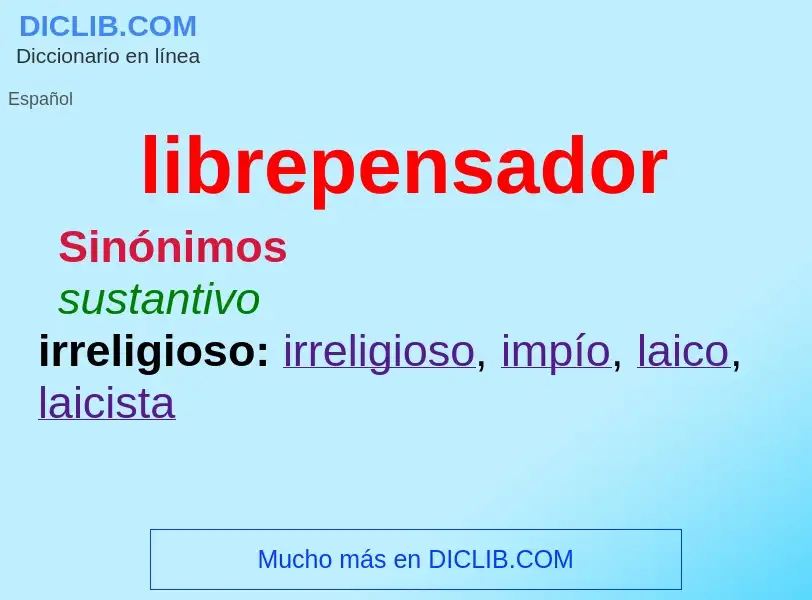 DICLIB.COM
Diccionario en línea

Español

librepensador

Sinónimos

sustantivo

irreligioso: irreligioso, impío, laico, laicista

Mucho más en DICLIB.COM